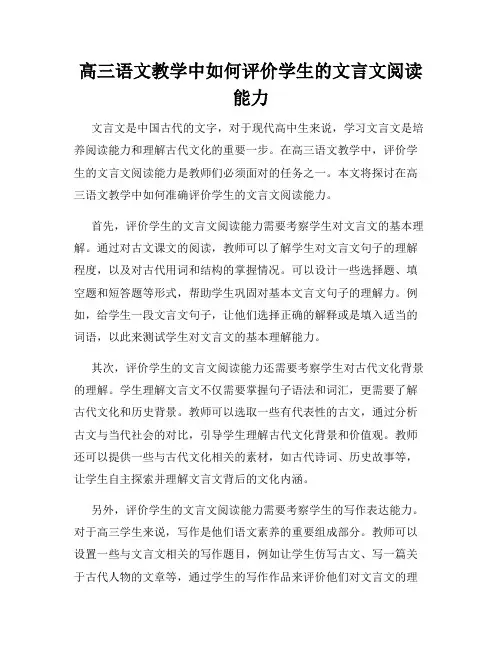 高三语文教学中如何评价学生的文言文阅读能力

文言文是中国古代的文字，对于现代高中生来说，学习文言文是培养阅读能力和理解古代文化的重要一步。在高三语文教学中，评价学生的文言文阅读能力是教师们必须面对的任务之一。本文将探讨在高三语文教学中如何准确评价学生的文言文阅读能力。

首先，评价学生的文言文阅读能力需要考察学生对文言文的基本理解。通过对古文课文的阅读，教师可以了解学生对文言文句子的理解程度，以及对古代用词和结构的掌握情况。可以设计一些选择题、填空题和短答题等形式，帮助学生巩固对基本文言文句子的理解力。例如，给学生一段文言文句子，让他们选择正确的解释或是填入适当的词语，以此来测试学生对文言文的基本理解能力。

其次，评价学生的文言文阅读能力还需要考察学生对古代文化背景的理解。学生理解文言文不仅需要掌握句子语法和词汇，更需要了解古代文化和历史背景。教师可以选取一些有代表性的古文，通过分析古文与当代社会的对比，引导学生理解古代文化背景和价值观。教师还可以提供一些与古代文化相关的素材，如古代诗词、历史故事等，让学生自主探索并理解文言文背后的文化内涵。

另外，评价学生的文言文阅读能力需要考察学生的写作表达能力。对于高三学生来说，写作是他们语文素养的重要组成部分。教师可以设置一些与文言文相关的写作题目，例如让学生仿写古文、写一篇关于古代人物的文章等，通过学生的写作作品来评价他们对文言文的理